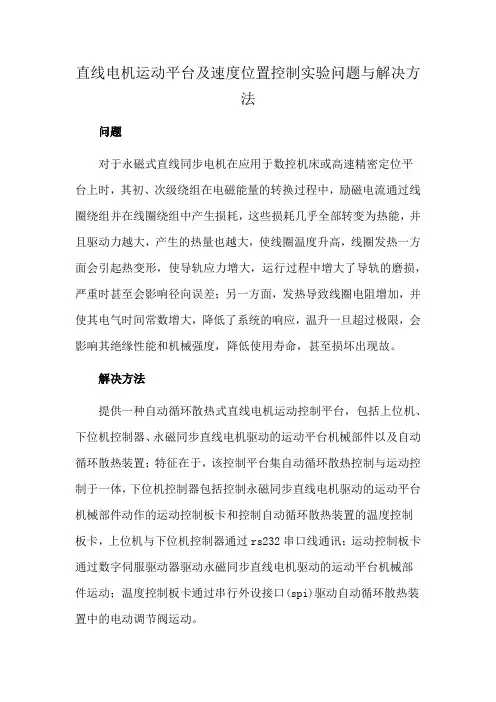 直线电机运动平台及速度位置控制实验问题与解决方法

问题

对于永磁式直线同步电机在应用于数控机床或高速精密定位平台上时，其初、次级绕组在电磁能量的转换过程中，励磁电流通过线圈绕组并在线圈绕组中产生损耗，这些损耗几乎全部转变为热能，并且驱动力越大，产生的热量也越大，使线圈温度升高，线圈发热一方面会引起热变形，使导轨应力增大，运行过程中增大了导轨的磨损，严重时甚至会影响径向误差；另一方面，发热导致线圈电阻增加，并使其电气时间常数增大，降低了系统的响应，温升一旦超过极限，会影响其绝缘性能和机械强度，降低使用寿命，甚至损坏出现故。

解决方法

提供一种自动循环散热式直线电机运动控制平台，包括上位机、下位机控制器、永磁同步直线电机驱动的运动平台机械部件以及自动循环散热装置；特征在于，该控制平台集自动循环散热控制与运动控制于一体，下位机控制器包括控制永磁同步直线电机驱动的运动平台机械部件动作的运动控制板卡和控制自动循环散热装置的温度控制板卡，上位机与下位机控制器通过 rs232 串口线通讯；运动控制板卡通过数字伺服驱动器驱动永磁同步直线电机驱动的运动平台机械部件运动；温度控制板卡通过串行外设接口(spi)驱动自动循环散热装置中的电动调节阀运动。